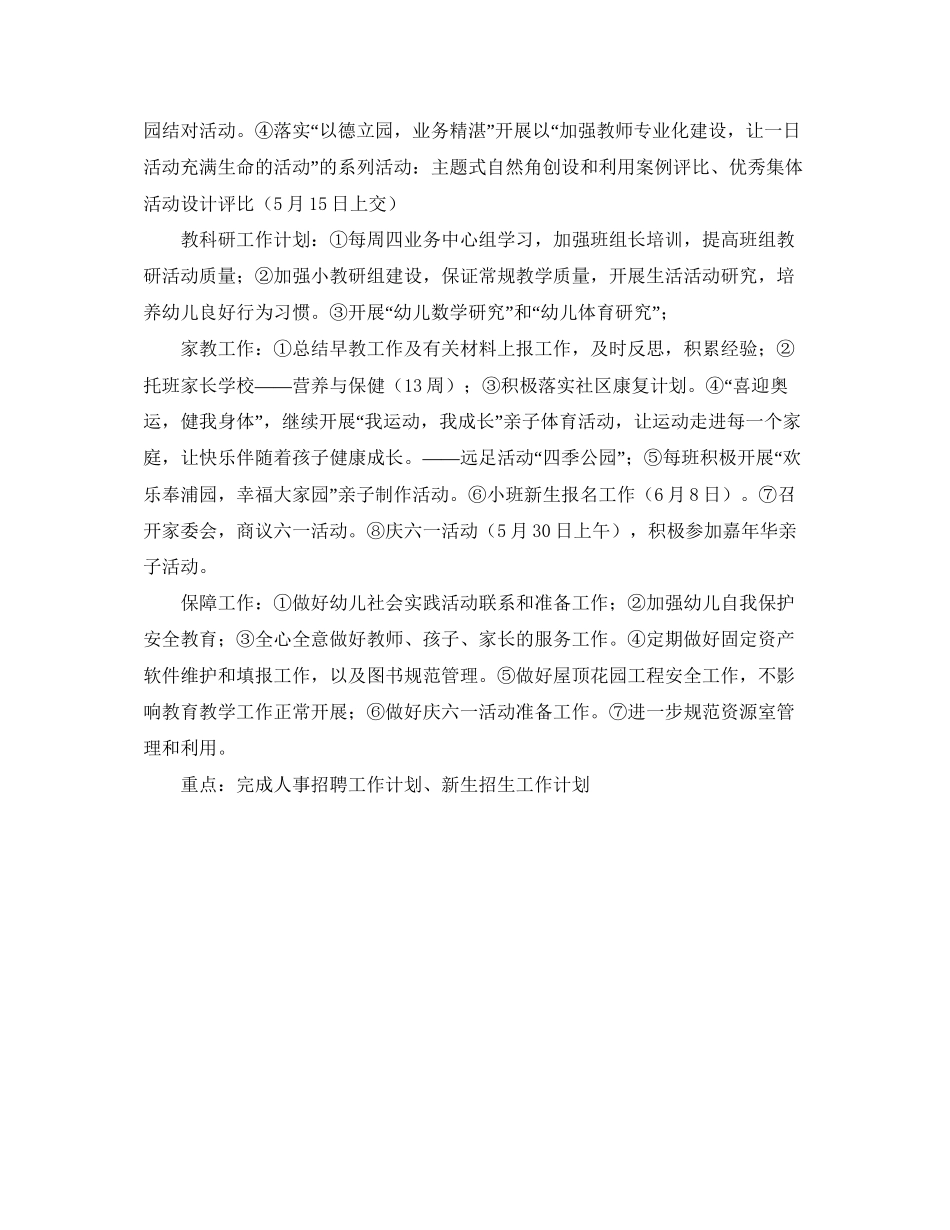 园结对活动。④落实“以德立园，业务精湛”开展以“加强教师专业化建设，让一日活动充满生命的活动”的系列活动：主题式自然角创设和利用案例评比、优秀集体活动设计评比（5月15日上交）

教科研工作计划：①每周四业务中心组学习，加强班组长培训，提高班组教研活动质量；②加强小教研组建设，保证常规教学质量，开展生活活动研究，培养幼儿良好行为习惯。③开展“幼儿数学研究”和“幼儿体育研究”；

家教工作：①总结早教工作及有关材料上报工作，及时反思，积累经验；②托班家长学校——营养与保健（13周）；③积极落实社区康复计划。④“喜迎奥运，健我身体”，继续开展“我运动，我成长”亲子体育活动，让运动走进每一个家庭，让快乐伴随着孩子健康成长。——远足活动“四季公园”；⑤每班积极开展“欢乐奉浦园，幸福大家园”亲子制作活动。⑥小班新生报名工作（6月8日）。⑦召开家委会，商议六一活动。⑧庆六一活动（5月30日上午），积极参加嘉年华亲子活动。

保障工作：①做好幼儿社会实践活动联系和准备工作；②加强幼儿自我保护安全教育；③全心全意做好教师、孩子、家长的服务工作。④定期做好固定资产软件维护和填报工作，以及图书规范管理。⑤做好屋顶花园工程安全工作，不影响教育教学工作正常开展；⑥做好庆六一活动准备工作。⑦进一步规范资源室管理和利用。

重点：完成人事招聘工作计划、新生招生工作计划